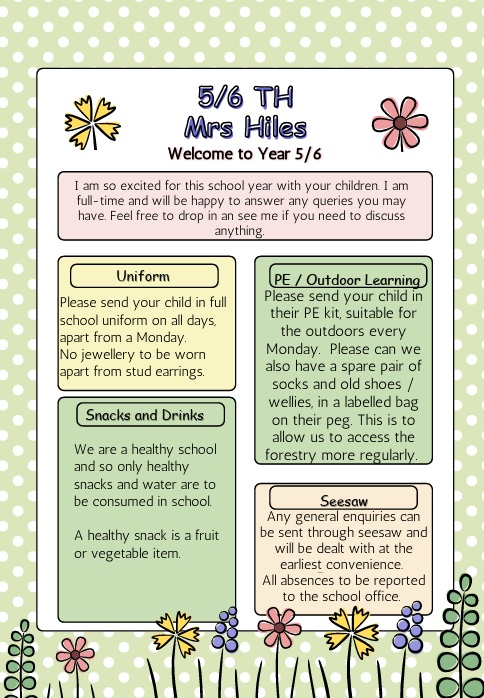 5/6 TH
Mrs Hiles
Welcome to Year 5/6

I am so excited for this school year with your children. I am full-time and will be happy to answer any queries you may have. Feel free to drop in an see me if you need to discuss anything.

Uniform

Please send your child in full school uniform on all days, apart from a Monday.
No jewellery to be worn apart from stud earrings.

Snacks and Drinks

We are a healthy school and so only healthy snacks and water are to be consumed in school.

A healthy snack is a fruit or vegetable item.

PE / Outdoor Learning

Please send your child in their PE kit, suitable for the outdoors every Monday. Please can we also have a spare pair of socks and old shoes / wellies, in a labelled bag on their peg. This is to allow us to access the forestry more regularly.

Seesaw

Any general enquiries can be sent through seesaw and will be dealt with at the earliest convenience.
All absences to be reported to the school office.